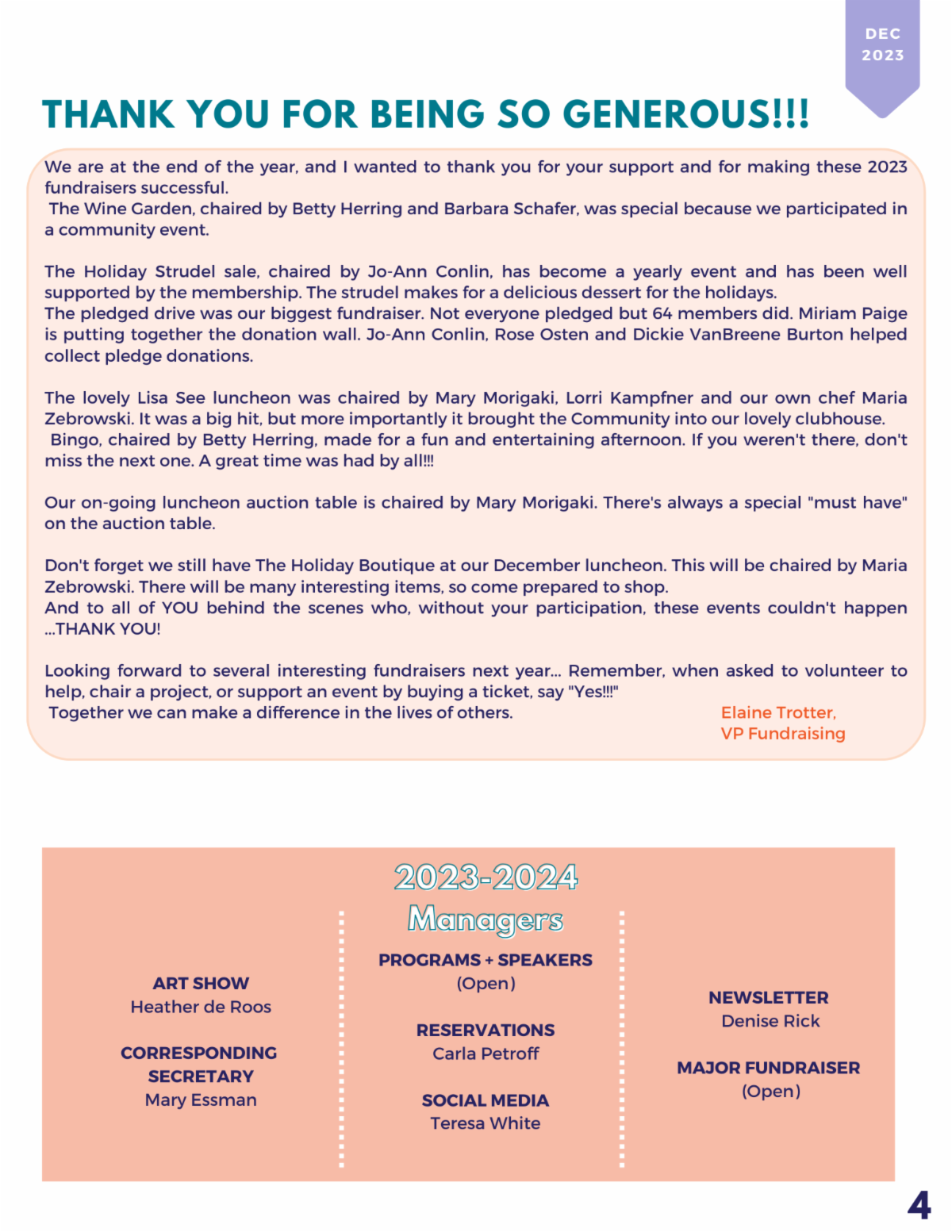 DEC
2023

THANK YOU FOR BEING SO GENEROUS!!!

We are at the end of the year, and I wanted to thank you for your support and for making these 2023 fundraisers successful.
The Wine Garden, chaired by Betty Herring and Barbara Schafer, was special because we participated in a community event.

The Holiday Strudel sale, chaired by Jo-Ann Conlin, has become a yearly event and has been well supported by the membership. The strudel makes for a delicious dessert for the holidays.
The pledged drive was our biggest fundraiser. Not everyone pledged but 64 members did. Miriam Paige is putting together the donation wall. Jo-Ann Conlin, Rose Osten and Dickie VanBreene Burton helped collect pledge donations.

The lovely Lisa See luncheon was chaired by Mary Morigaki, Lorri Kampfner and our own chef Maria Zebrowski. It was a big hit, but more importantly it brought the Community into our lovely clubhouse.
Bingo, chaired by Betty Herring, made for a fun and entertaining afternoon. If you weren't there, don't miss the next one. A great time was had by all!!!

Our on-going luncheon auction table is chaired by Mary Morigaki. There's always a special "must have" on the auction table.

Don't forget we still have The Holiday Boutique at our December luncheon. This will be chaired by Maria Zebrowski. There will be many interesting items, so come prepared to shop.
And to all of YOU behind the scenes who, without your participation, these events couldn't happen ...THANK YOU!

Looking forward to several interesting fundraisers next year... Remember, when asked to volunteer to help, chair a project, or support an event by buying a ticket, say "Yes!!!"
Together we can make a difference in the lives of others.

Elaine Trotter,
VP Fundraising

2023-2024
Managers

ART SHOW
Heather de Roos

CORRESPONDING SECRETARY
Mary Essman

PROGRAMS + SPEAKERS
(Open)

RESERVATIONS
Carla Petroff

SOCIAL MEDIA
Teresa White

NEWSLETTER
Denise Rick

MAJOR FUNDRAISER
(Open)

4